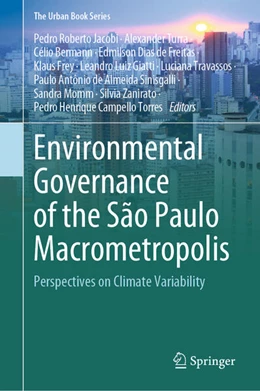 The Urban Book Series

Pedro Roberto Jacobi · Alexander Turra · Célio Bermann · Edmilson Dias de Freitas · Klaus Frey · Leandro Luiz Giatti · Luciana Travassos · Paulo Antônio de Almeida Sinisgalli · Sandra Momm · Silvia Zanirato · Pedro Henrique Campello Torres *Editors*

Environmental Governance of the São Paulo Macrometropolis

Perspectives on Climate Variability

Springer